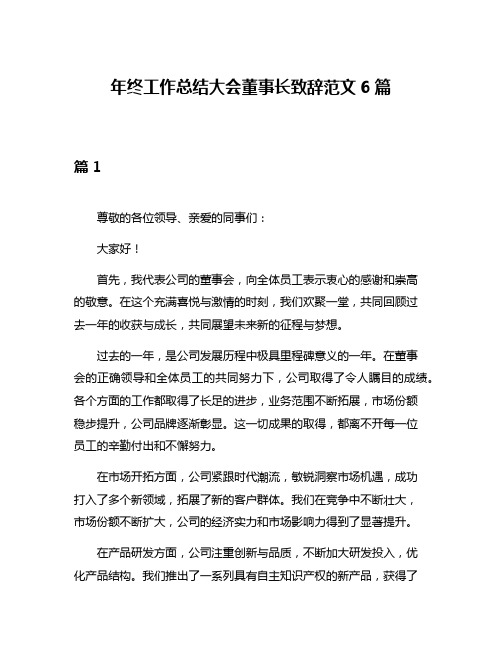 年终工作总结大会董事长致辞范文 6 篇

篇 1

尊敬的各位领导、亲爱的同事们：

大家好！

首先，我代表公司的董事会，向全体员工表示衷心的感谢和崇高的敬意。在这个充满喜悦与激情的时刻，我们欢聚一堂，共同回顾过去一年的收获与成长，共同展望未来新的征程与梦想。

过去的一年，是公司发展历程中极具里程碑意义的一年。在董事会的正确领导和全体员工的共同努力下，公司取得了令人瞩目的成绩。各个方面的工作都取得了长足的进步，业务范围不断拓展，市场份额稳步提升，公司品牌逐渐彰显。这一切成果的取得，都离不开每一位员工的辛勤付出和不懈努力。

在市场开拓方面，公司紧跟时代潮流，敏锐洞察市场机遇，成功打入了多个新领域，拓展了新的客户群体。我们在竞争中不断壮大，市场份额不断扩大，公司的经济实力和市场影响力得到了显著提升。

在产品研发方面，公司注重创新与品质，不断加大研发投入，优化产品结构。我们推出了一系列具有自主知识产权的新产品，获得了